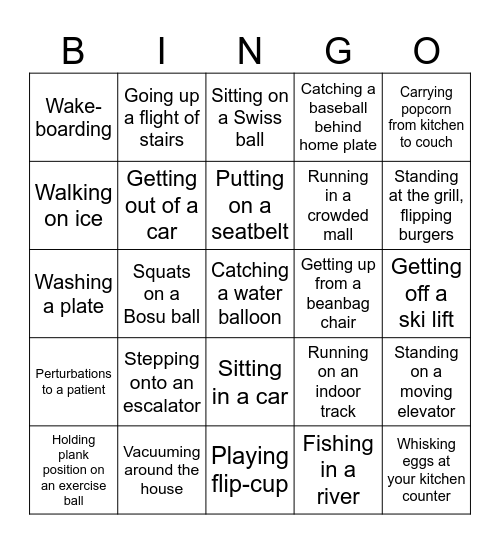 | B | I | N | G | O |
|---|---|---|---|---|
| Wakeboarding | Going up a flight of stairs | Sitting on a Swiss ball | Catching a baseball behind home plate | Carrying popcorn from kitchen to couch |
| Walking on ice | Getting out of a car | Putting on a seatbelt | Running in a crowded mall | Standing at the grill, flipping burgers |
| Washing a plate | Squats on a Bosu ball | Catching a water balloon | Getting up from a beanbag chair | Getting off a ski lift |
| Perturbations to a patient | Stepping onto an escalator | Sitting in a car | Running on an indoor track | Standing on a moving elevator |
| Holding plank position on an exercise ball | Vacuuming around the house | Playing flip-cup | Fishing in a river | Whisking eggs at your kitchen counter |